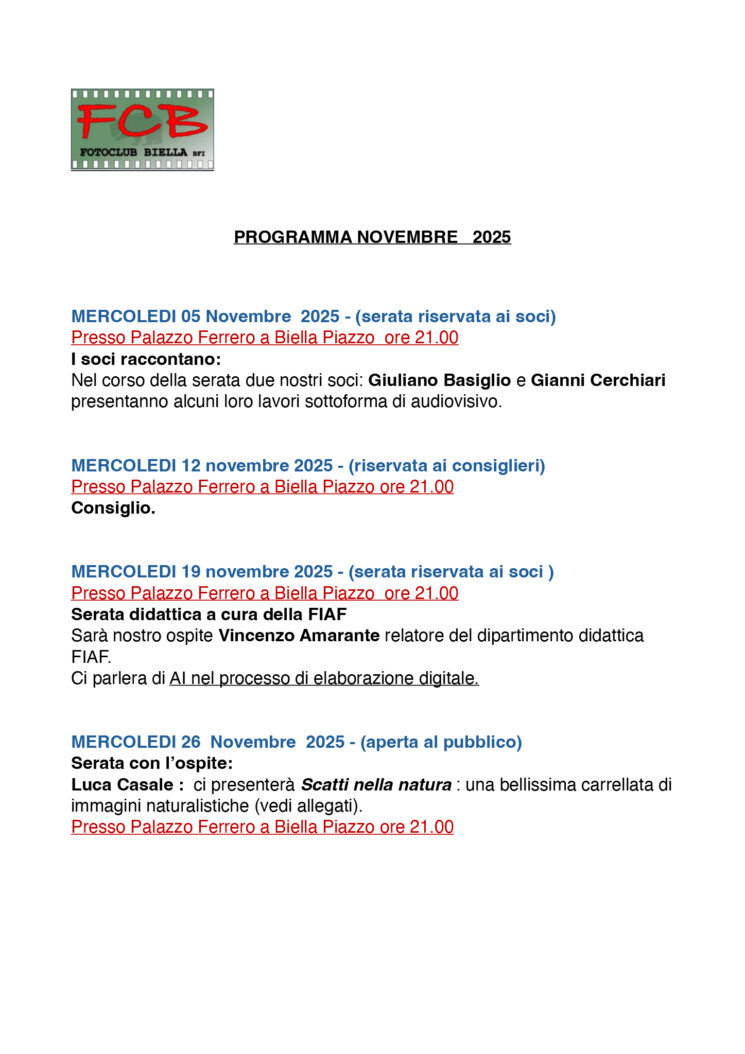 FCB
FOTOCLUB BIELLA BFI

PROGRAMMA NOVEMBRE 2025

MERCOLEDI 05 Novembre 2025 - (serata riservata ai soci)
Presso Palazzo Ferrero a Biella Piazzo ore 21.00
I soci raccontano:
Nel corso della serata due nostri soci: Giuliano Basiglio e Gianni Cerchiari presentanno alcuni loro lavori sottoforma di audiovisivo.

MERCOLEDI 12 novembre 2025 - (riservata ai consiglieri)
Presso Palazzo Ferrero a Biella Piazzo ore 21.00
Consiglio.

MERCOLEDI 19 novembre 2025 - (serata riservata ai soci )
Presso Palazzo Ferrero a Biella Piazzo ore 21.00
Serata didattica a cura della FIAF
Sarà nostro ospite Vincenzo Amarante relatore del dipartimento didattica FIAF.
Ci parlera di AI nel processo di elaborazione digitale.

MERCOLEDI 26 Novembre 2025 - (aperta al pubblico)
Serata con l'ospite:
Luca Casale : ci presenterà Scatti nella natura : una bellissima carrellata di immagini naturalistiche (vedi allegati).
Presso Palazzo Ferrero a Biella Piazzo ore 21.00